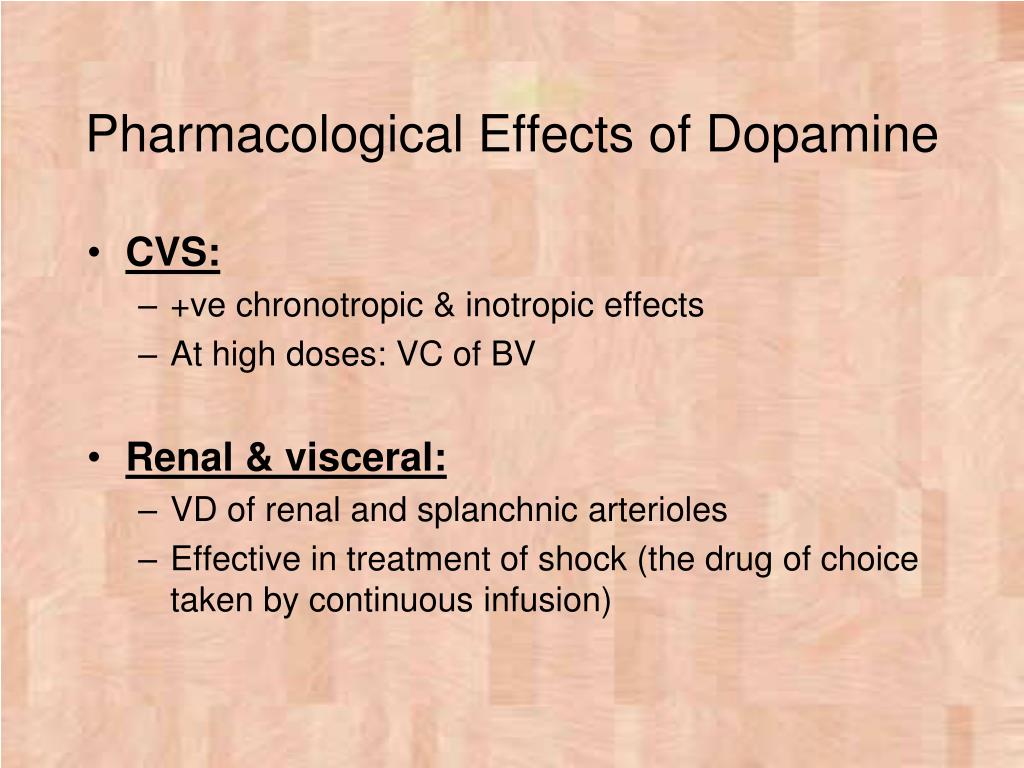 Pharmacological Effects of Dopamine

• CVS:
– +ve chronotropic & inotropic effects
– At high doses: VC of BV

• Renal & visceral:
– VD of renal and splanchnic arterioles
– Effective in treatment of shock (the drug of choice taken by continuous infusion)